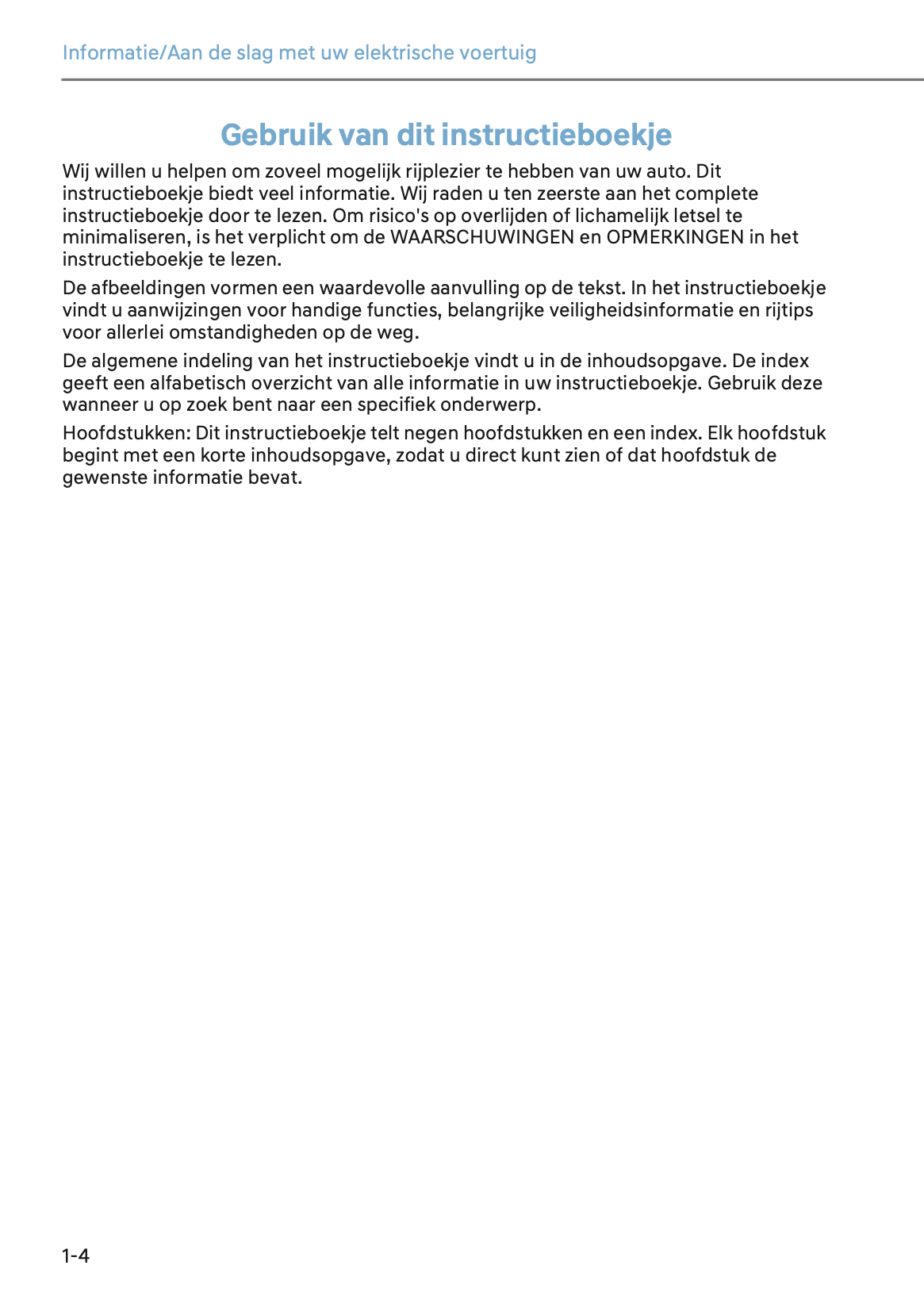 Informatie/Aan de slag met uw elektrische voertuig

Gebruik van dit instructieboekje

Wij willen u helpen om zoveel mogelijk rijplezier te hebben van uw auto. Dit instructieboekje biedt veel informatie. Wij raden u ten zeerste aan het complete instructieboekje door te lezen. Om risico's op overlijden of lichamelijk letsel te minimaliseren, is het verplicht om de WAARSCHUWINGEN en OPMERKINGEN in het instructieboekje te lezen.

De afbeeldingen vormen een waardevolle aanvulling op de tekst. In het instructieboekje vindt u aanwijzingen voor handige functies, belangrijke veiligheidsinformatie en rijtips voor allerlei omstandigheden op de weg.

De algemene indeling van het instructieboekje vindt u in de inhoudsopgave. De index geeft een alfabetisch overzicht van alle informatie in uw instructieboekje. Gebruik deze wanneer u op zoek bent naar een specifiek onderwerp.

Hoofdstukken: Dit instructieboekje telt negen hoofdstukken en een index. Elk hoofdstuk begint met een korte inhoudsopgave, zodat u direct kunt zien of dat hoofdstuk de gewenste informatie bevat.

1-4